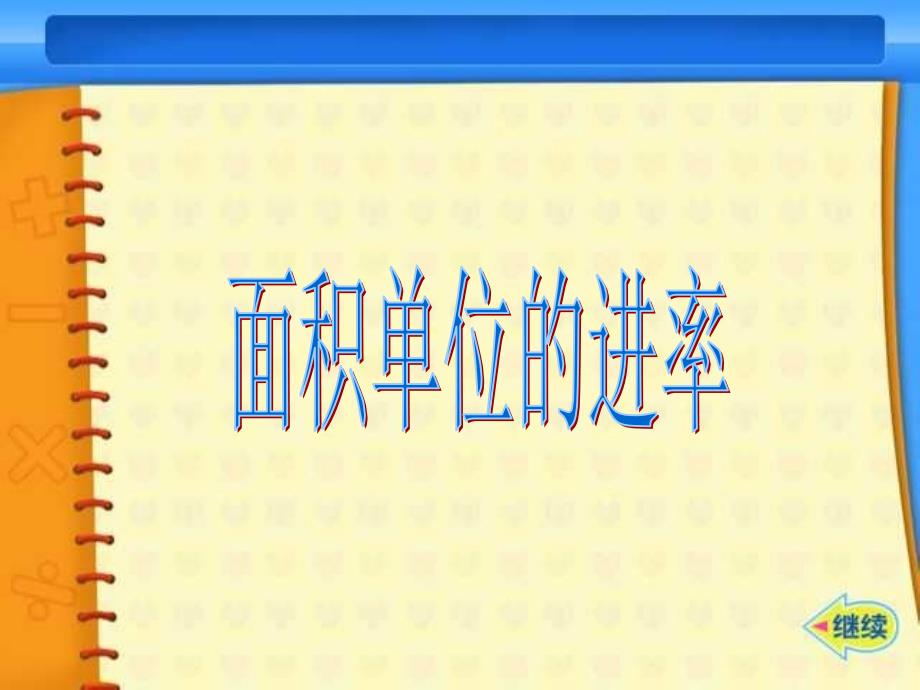 面积单位的进率

继续